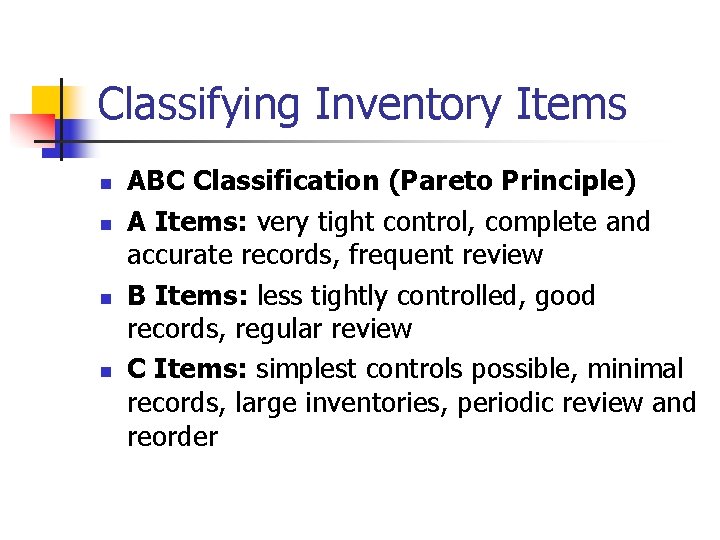 Classifying Inventory Items

- ABC Classification (Pareto Principle)
- A Items: very tight control, complete and accurate records, frequent review
- B Items: less tightly controlled, good records, regular review
- C Items: simplest controls possible, minimal records, large inventories, periodic review and reorder